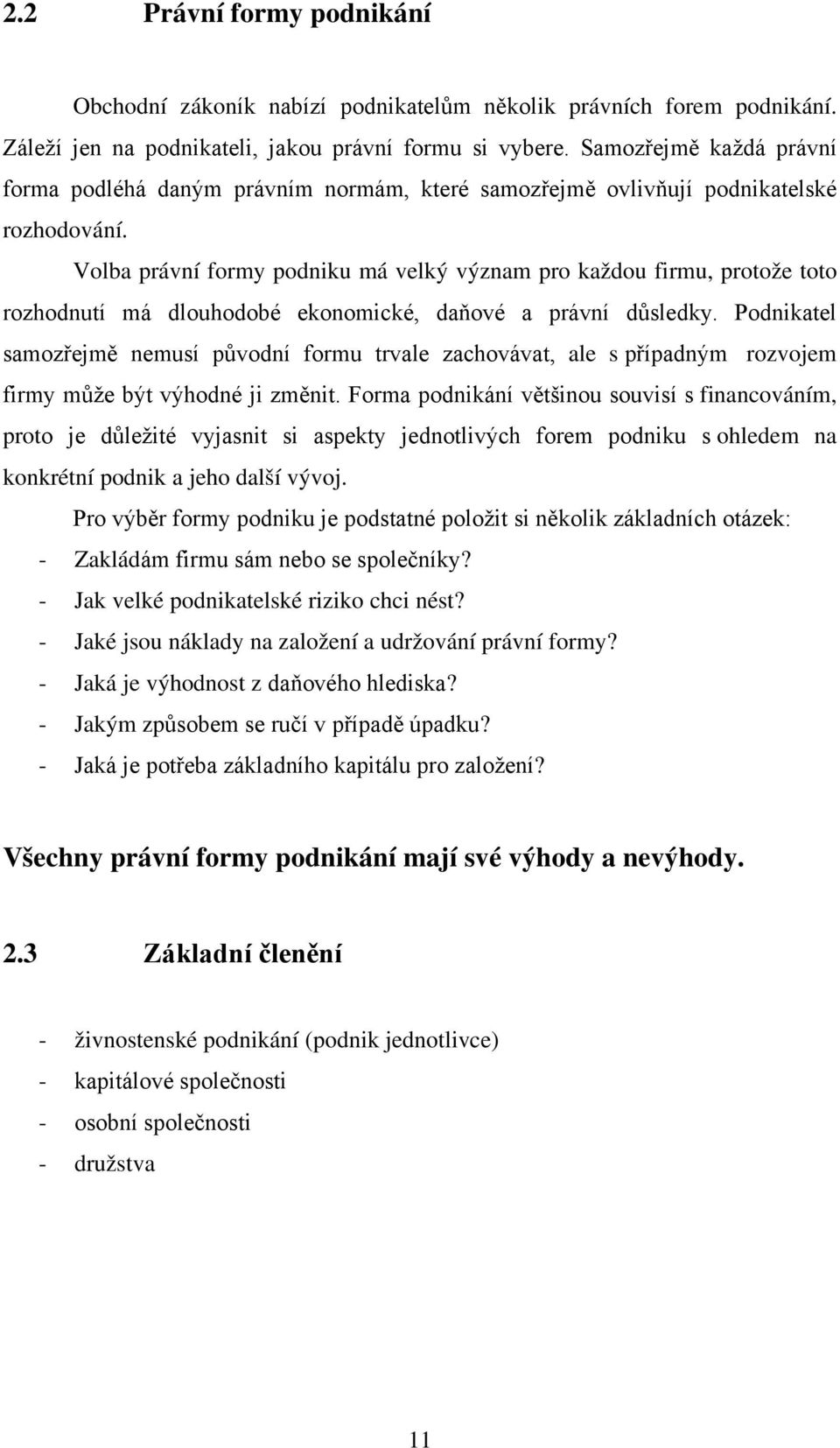 2.2 Právní formy podnikání

Obchodní zákoník nabízí podnikatelům několik právních forem podnikání. Záleží jen na podnikateli, jakou právní formu si vybere. Samozřejmě každá právní forma podléhá daným právním normám, které samozřejmě ovlivňují podnikatelské rozhodování.

Volba právní formy podniku má velký význam pro každou firmu, protože toto rozhodnutí má dlouhodobé ekonomické, daňové a právní důsledky. Podnikatel samozřejmě nemusí původní formu trvale zachovávat, ale s případným rozvojem firmy může být výhodné ji změnit. Forma podnikání většinou souvisí s financováním, proto je důležité vyjasnit si aspekty jednotlivých forem podniku s ohledem na konkrétní podnik a jeho další vývoj.

Pro výběr formy podniku je podstatné položit si několik základních otázek:
- Zakládám firmu sám nebo se společníky?
- Jak velké podnikatelské riziko chci nést?
- Jaké jsou náklady na založení a udržování právní formy?
- Jaká je výhodnost z daňového hlediska?
- Jakým způsobem se ručí v případě úpadku?
- Jaká je potřeba základního kapitálu pro založení?

Všechny právní formy podnikání mají své výhody a nevýhody.

2.3 Základní členění

- živnostenské podnikání (podnik jednotlivce)
- kapitálové společnosti
- osobní společnosti
- družstva

11